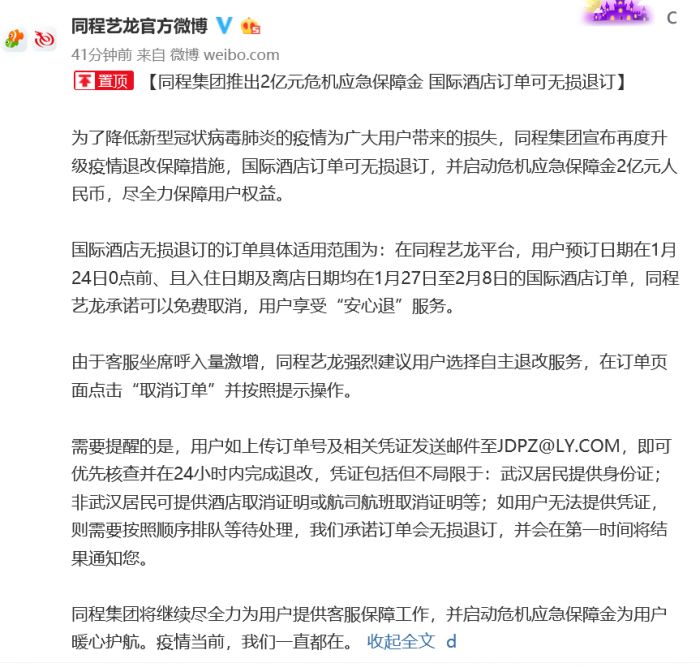 同程艺龙官方微博

41分钟前 来自 微博 weibo.com

置顶 【同程集团推出2亿元危机应急保障金 国际酒店订单可无损退订】

为了降低新型冠状病毒肺炎的疫情为广大用户带来的损失，同程集团宣布再度升级疫情退改保障措施，国际酒店订单可无损退订，并启动危机应急保障金2亿元人民币，尽全力保障用户权益。

国际酒店无损退订的订单具体适用范围为：在同程艺龙平台，用户预订日期在1月24日0点前、且入住日期及离店日期均在1月27日至2月8日的国际酒店订单，同程艺龙承诺可以免费取消，用户享受“安心退”服务。

由于客服坐席呼入量激增，同程艺龙强烈建议用户选择自主退改服务，在订单页面点击“取消订单”并按照提示操作。

需要提醒的是，用户如上传订单号及相关凭证发送邮件至JDPZ@LY.COM，即可优先核查并在24小时内完成退改，凭证包括但不局限于：武汉居民提供身份证；非武汉居民可提供酒店取消证明或航司航班取消证明等；如用户无法提供凭证，则需要按照顺序排队等待处理，我们承诺订单会无损退订，并会在第一时间将结果通知您。

同程集团将继续尽全力为用户提供客服保障工作，并启动危机应急保障金为用户暖心护航。疫情当前，我们一直都在。 收起全文 d